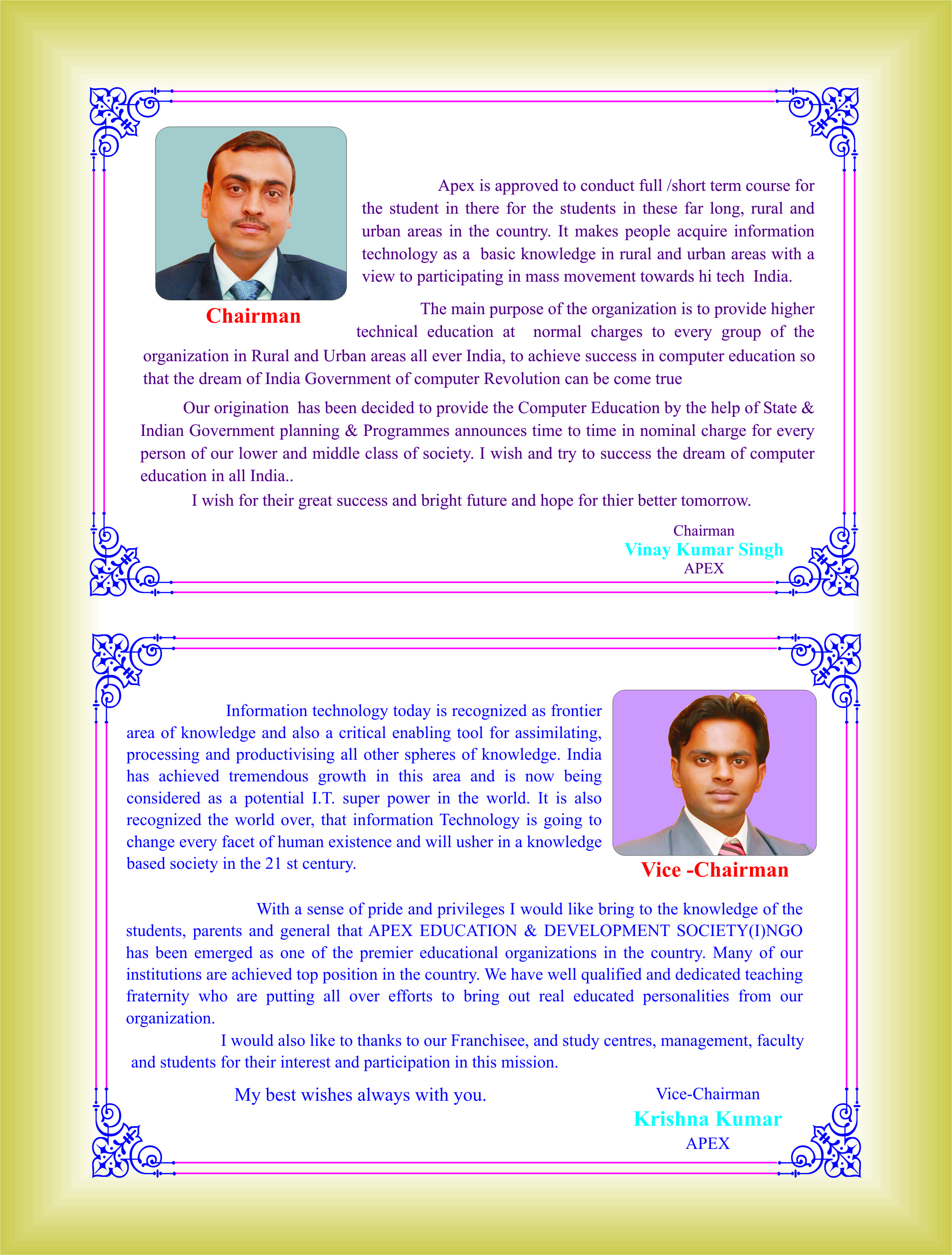 Chairman

Apex is approved to conduct full /short term course for the student in there for the students in these far long, rural and urban areas in the country. It makes people acquire information technology as a basic knowledge in rural and urban areas with a view to participating in mass movement towards hi tech India.

The main purpose of the organization is to provide higher technical education at normal charges to every group of the organization in Rural and Urban areas all ever India, to achieve success in computer education so that the dream of India Government of computer Revolution can be come true

Our origination has been decided to provide the Computer Education by the help of State & Indian Government planning & Programmes announces time to time in nominal charge for every person of our lower and middle class of society. I wish and try to success the dream of computer education in all India..

I wish for their great success and bright future and hope for thier better tomorrow.

Chairman
Vinay Kumar Singh
APEX

Information technology today is recognized as frontier area of knowledge and also a critical enabling tool for assimilating, processing and productivising all other spheres of knowledge. India has achieved tremendous growth in this area and is now being considered as a potential I.T. super power in the world. It is also recognized the world over, that information Technology is going to change every facet of human existence and will usher in a knowledge based society in the 21 st century.

Vice -Chairman

With a sense of pride and privileges I would like bring to the knowledge of the students, parents and general that APEX EDUCATION & DEVELOPMENT SOCIETY(I)NGO has been emerged as one of the premier educational organizations in the country. Many of our institutions are achieved top position in the country. We have well qualified and dedicated teaching fraternity who are putting all over efforts to bring out real educated personalities from our organization.

I would also like to thanks to our Franchisee, and study centres, management, faculty and students for their interest and participation in this mission.

My best wishes always with you.

Vice-Chairman
Krishna Kumar
APEX